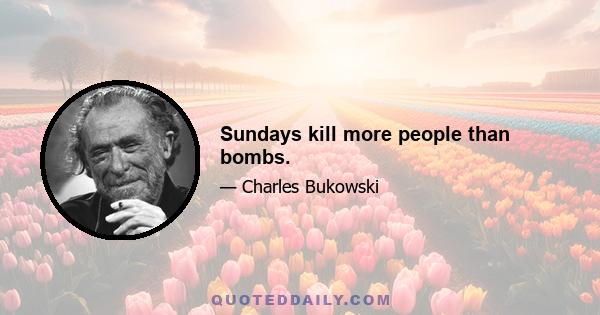 Sundays kill more people than bombs.

— Charles Bukowski

QUOTEDDAILY.COM